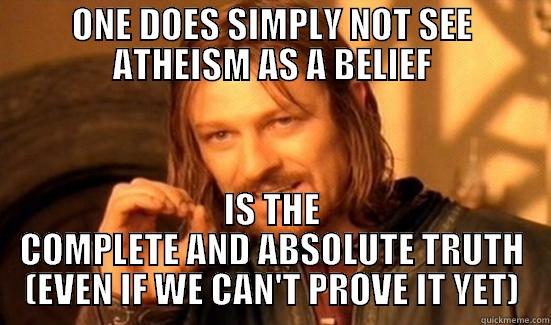 ONE DOES SIMPLY NOT SEE ATHEISM AS A BELIEF

IS THE COMPLETE AND ABSOLUTE TRUTH (EVEN IF WE CAN'T PROVE IT YET)

quickmeme.com